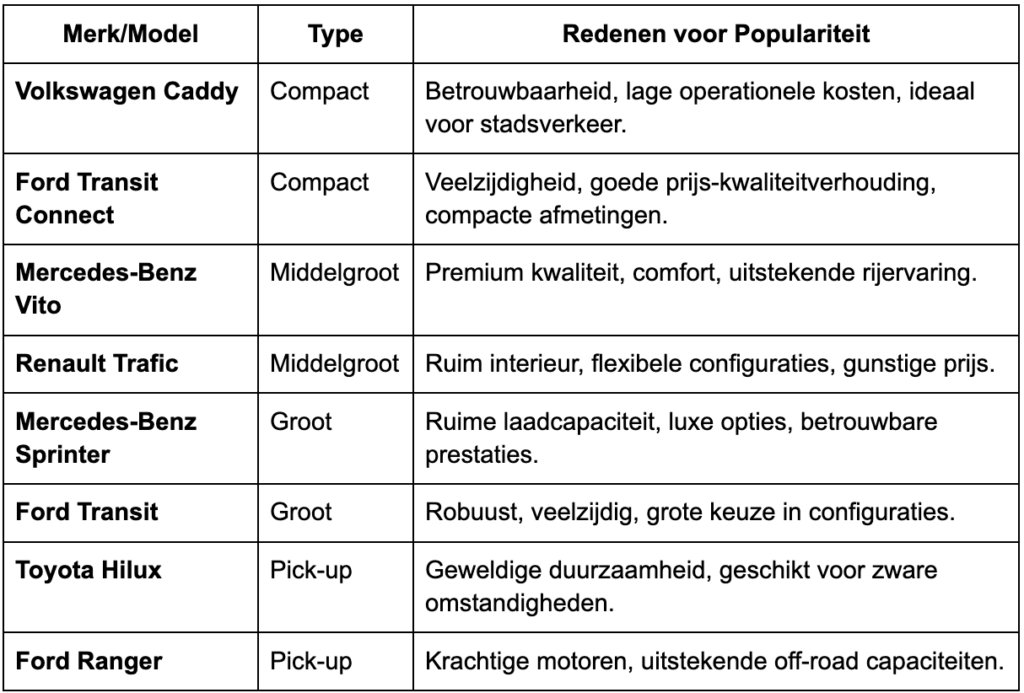 | Merk/Model | Type | Redenen voor Populariteit |
|---|---|---|
| **Volkswagen Caddy** | Compact | Betrouwbaarheid, lage operationele kosten, ideaal voor stadsverkeer. |
| **Ford Transit Connect** | Compact | Veelzijdigheid, goede prijs-kwaliteitverhouding, compacte afmetingen. |
| **Mercedes-Benz Vito** | Middelgroot | Premium kwaliteit, comfort, uitstekende rijervaring. |
| **Renault Trafic** | Middelgroot | Ruim interieur, flexibele configuraties, gunstige prijs. |
| **Mercedes-Benz Sprinter** | Groot | Ruime laadcapaciteit, luxe opties, betrouwbare prestaties. |
| **Ford Transit** | Groot | Robuust, veelzijdig, grote keuze in configuraties. |
| **Toyota Hilux** | Pick-up | Geweldige duurzaamheid, geschikt voor zware omstandigheden. |
| **Ford Ranger** | Pick-up | Krachtige motoren, uitstekende off-road capaciteiten. |